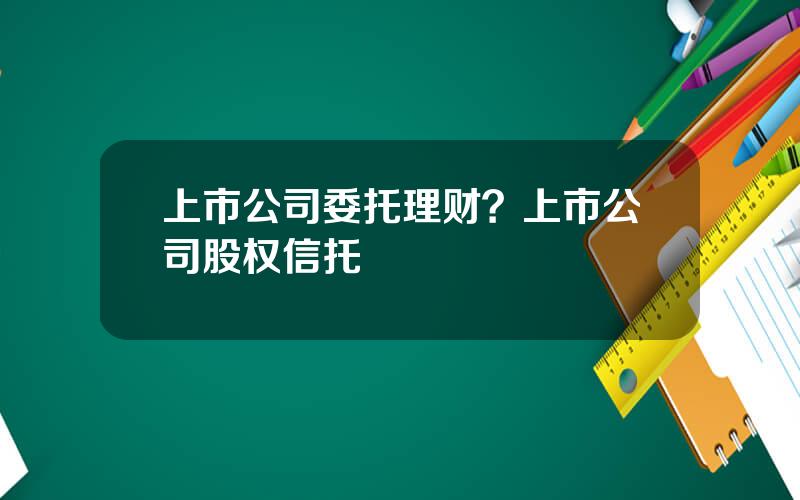 上市公司委托理财？上市公司股权信托